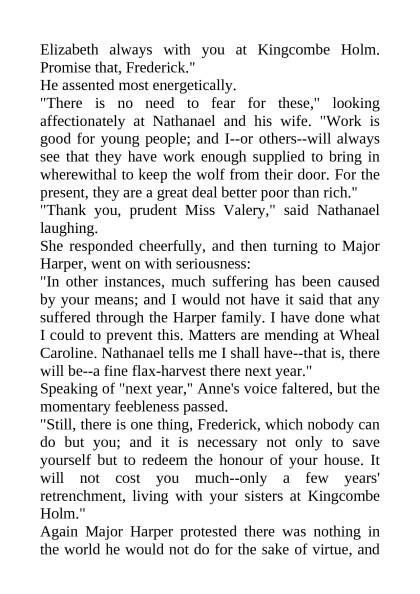 Elizabeth always with you at Kingcombe Holm. Promise that, Frederick."

He assented most energetically.

"There is no need to fear for these," looking affectionately at Nathanael and his wife. "Work is good for young people; and I--or others--will always see that they have work enough supplied to bring in wherewithal to keep the wolf from their door. For the present, they are a great deal better poor than rich."

"Thank you, prudent Miss Valery," said Nathanael laughing.

She responded cheerfully, and then turning to Major Harper, went on with seriousness:

"In other instances, much suffering has been caused by your means; and I would not have it said that any suffered through the Harper family. I have done what I could to prevent this. Matters are mending at Wheal Caroline. Nathanael tells me I shall have--that is, there will be--a fine flax-harvest there next year."

Speaking of "next year," Anne's voice faltered, but the momentary feebleness passed.

"Still, there is one thing, Frederick, which nobody can do but you; and it is necessary not only to save yourself but to redeem the honour of your house. It will not cost you much--only a few years' retrenchment, living with your sisters at Kingcombe Holm."

Again Major Harper protested there was nothing in the world he would not do for the sake of virtue, and